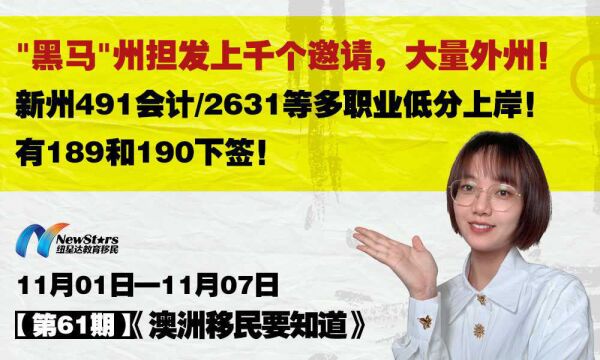 "黑马"州担发上千个邀请，大量外州！
新州491会计/2631等多职业低分上岸！
有189和190下签！

NewStars
纽星达教育移民

11月01日—11月07日
【第61期】《澳洲移民要知道》